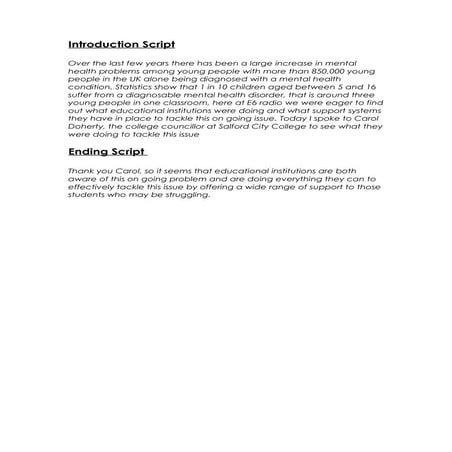 Introduction Script

Over the last few years there has been a large increase in mental health problems among young people with more than 850,000 young people in the UK alone being diagnosed with a mental health condition. Statistics show that 1 in 10 children aged between 5 and 16 suffer from a diagnosable mental health disorder, that is around three young people in one classroom, here at E6 radio we were eager to find out what educational institutions were doing and what support systems they have in place to tackle this on going issue. Today I spoke to Carol Doherty, the college councillor at Salford City College to see what they were doing to tackle this issue

Ending Script

Thank you Carol, so it seems that educational institutions are both aware of this on going problem and are doing everything they can to effectively tackle this issue by offering a wide range of support to those students who may be struggling.